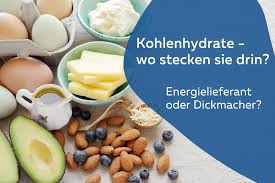 Kohlenhydrate - wo stecken sie drin?

Energielieferant oder Dickmacher?